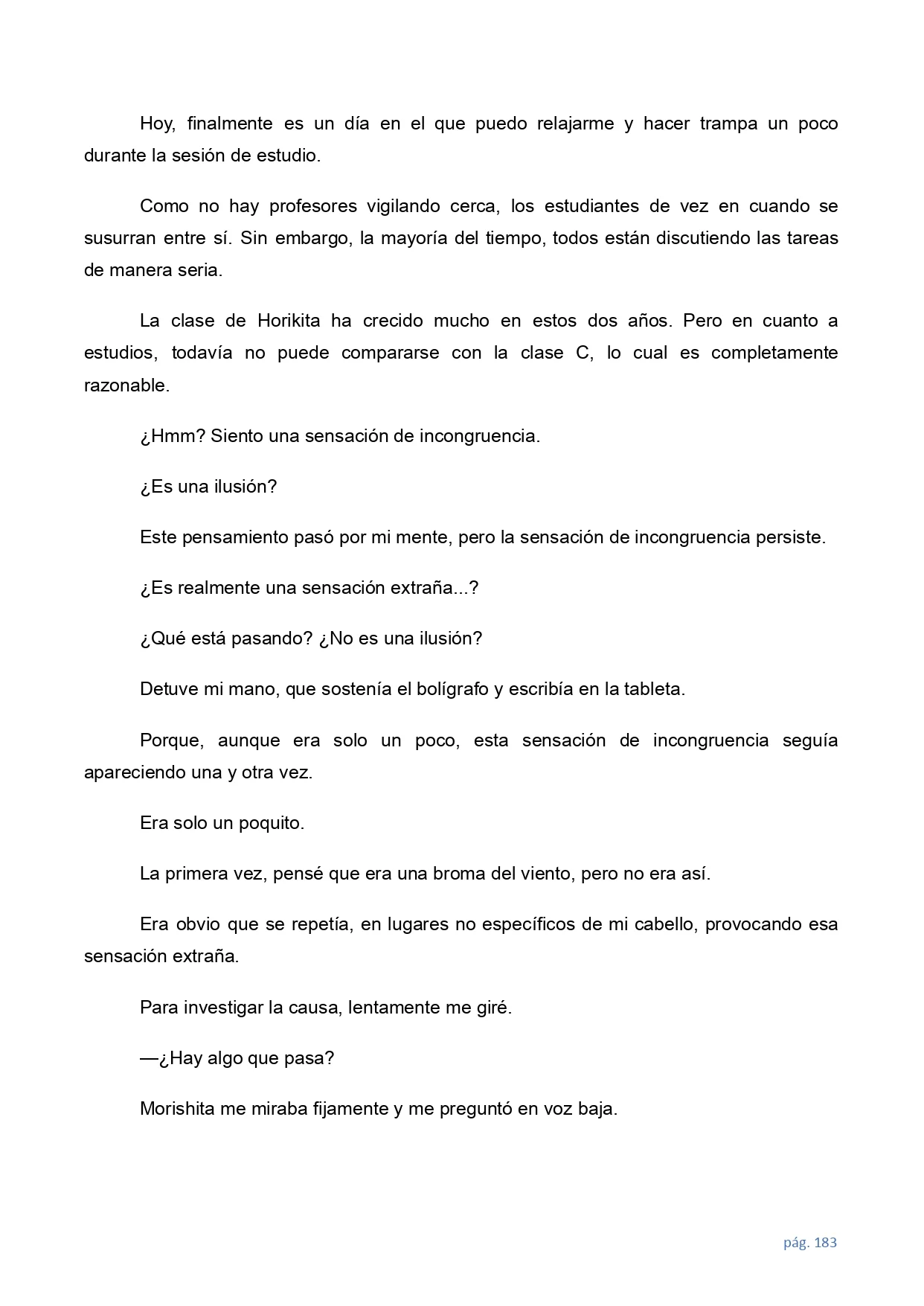 Hoy, finalmente es un día en el que puedo relajarme y hacer trampa un poco durante la sesión de estudio.

Como no hay profesores vigilando cerca, los estudiantes de vez en cuando se susurran entre sí. Sin embargo, la mayoría del tiempo, todos están discutiendo las tareas de manera seria.

La clase de Horikita ha crecido mucho en estos dos años. Pero en cuanto a estudios, todavía no puede compararse con la clase C, lo cual es completamente razonable.

¿Hmm? Siento una sensación de incongruencia.

¿Es una ilusión?

Este pensamiento pasó por mi mente, pero la sensación de incongruencia persiste.

¿Es realmente una sensación extraña...?

¿Qué está pasando? ¿No es una ilusión?

Detuve mi mano, que sostenía el bolígrafo y escribía en la tableta.

Porque, aunque era solo un poco, esta sensación de incongruencia seguía apareciendo una y otra vez.

Era solo un poquito.

La primera vez, pensé que era una broma del viento, pero no era así.

Era obvio que se repetía, en lugares no específicos de mi cabello, provocando esa sensación extraña.

Para investigar la causa, lentamente me giré.

—¿Hay algo que pasa?

Morishita me miraba fijamente y me preguntó en voz baja.

pág. 183